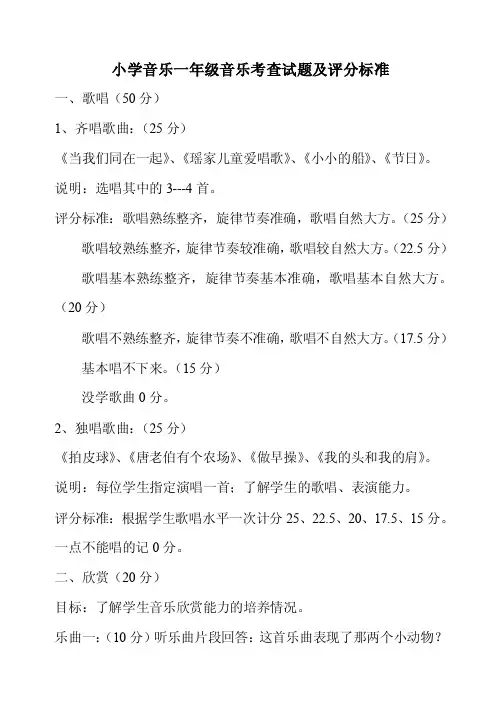 小学音乐一年级音乐考查试题及评分标准

一、歌唱（50 分）

1、齐唱歌曲：（25 分）

《当我们同在一起》、《瑶家儿童爱唱歌》、《小小的船》、《节日》。

说明：选唱其中的 3---4 首。

评分标准：歌唱熟练整齐，旋律节奏准确，歌唱自然大方。（25 分）

歌唱较熟练整齐，旋律节奏较准确，歌唱较自然大方。（22.5 分）

歌唱基本熟练整齐，旋律节奏基本准确，歌唱基本自然大方。（20 分）

歌唱不熟练整齐，旋律节奏不准确，歌唱不自然大方。（17.5 分）

基本唱不下来。（15 分）

没学歌曲 0 分。

2、独唱歌曲：（25 分）

《拍皮球》、《唐老伯有个农场》、《做早操》、《我的头和我的肩》。

说明：每位学生指定演唱一首；了解学生的歌唱、表演能力。

评分标准：根据学生歌唱水平一次计分 25、22.5、20、17.5、15 分。一点不能唱的记 0 分。

二、欣赏（20 分）

目标：了解学生音乐欣赏能力的培养情况。

乐曲一：（10 分）听乐曲片段回答：这首乐曲表现了那两个小动物？